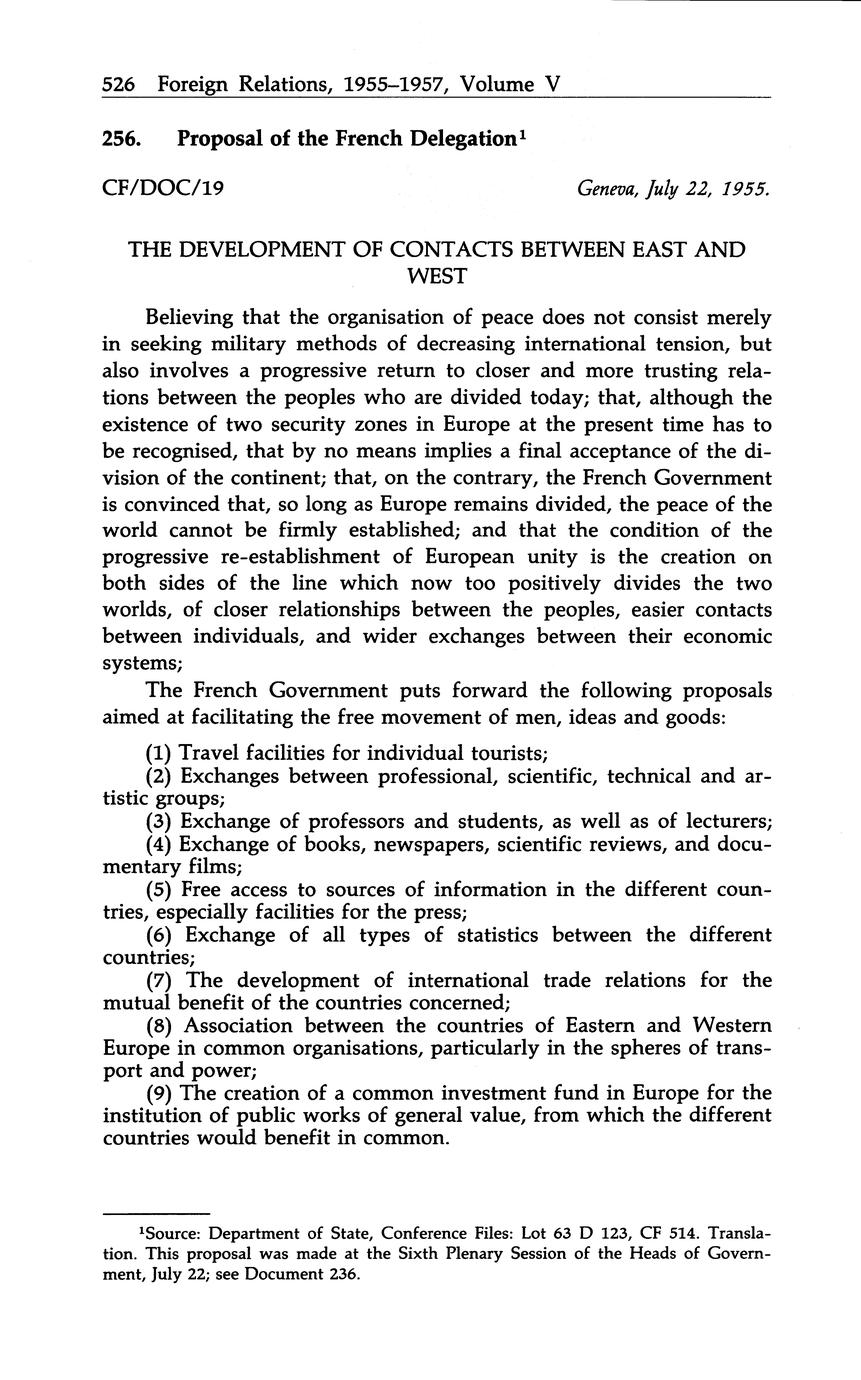 526 Foreign Relations, 1955–1957, Volume V

256. Proposal of the French Delegation$^1$

CF/DOC/19

Geneva, July 22, 1955.

THE DEVELOPMENT OF CONTACTS BETWEEN EAST AND WEST

Believing that the organisation of peace does not consist merely in seeking military methods of decreasing international tension, but also involves a progressive return to closer and more trusting relations between the peoples who are divided today; that, although the existence of two security zones in Europe at the present time has to be recognised, that by no means implies a final acceptance of the division of the continent; that, on the contrary, the French Government is convinced that, so long as Europe remains divided, the peace of the world cannot be firmly established; and that the condition of the progressive re-establishment of European unity is the creation on both sides of the line which now too positively divides the two worlds, of closer relationships between the peoples, easier contacts between individuals, and wider exchanges between their economic systems;

The French Government puts forward the following proposals aimed at facilitating the free movement of men, ideas and goods:

(1) Travel facilities for individual tourists;
(2) Exchanges between professional, scientific, technical and artistic groups;
(3) Exchange of professors and students, as well as of lecturers;
(4) Exchange of books, newspapers, scientific reviews, and documentary films;
(5) Free access to sources of information in the different countries, especially facilities for the press;
(6) Exchange of all types of statistics between the different countries;
(7) The development of international trade relations for the mutual benefit of the countries concerned;
(8) Association between the countries of Eastern and Western Europe in common organisations, particularly in the spheres of transport and power;
(9) The creation of a common investment fund in Europe for the institution of public works of general value, from which the different countries would benefit in common.

$^1$Source: Department of State, Conference Files: Lot 63 D 123, CF 514. Translation. This proposal was made at the Sixth Plenary Session of the Heads of Government, July 22; see Document 236.